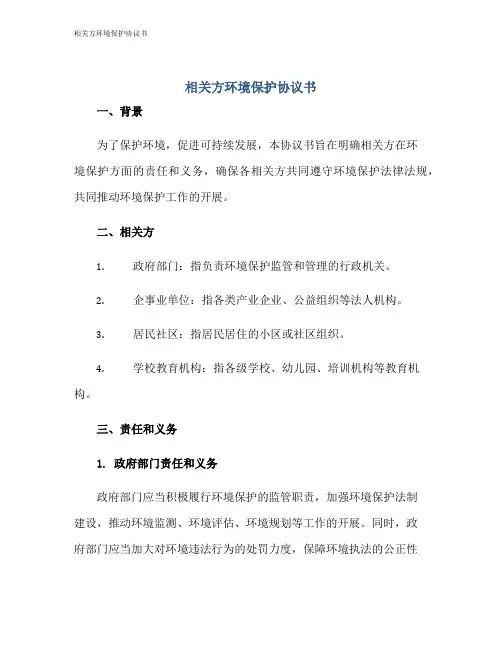 相关方环境保护协议书

相关方环境保护协议书

一、背景

为了保护环境，促进可持续发展，本协议书旨在明确相关方在环境保护方面的责任和义务，确保各相关方共同遵守环境保护法律法规，共同推动环境保护工作的开展。

二、相关方

1. 政府部门：指负责环境保护监管和管理的行政机关。

2. 企事业单位：指各类产业企业、公益组织等法人机构。

3. 居民社区：指居民居住的小区或社区组织。

4. 学校教育机构：指各级学校、幼儿园、培训机构等教育机构。

三、责任和义务

1. 政府部门责任和义务

政府部门应当积极履行环境保护的监管职责，加强环境保护法制建设，推动环境监测、环境评估、环境规划等工作的开展。同时，政府部门应当加大对环境违法行为的处罚力度，保障环境执法的公正性